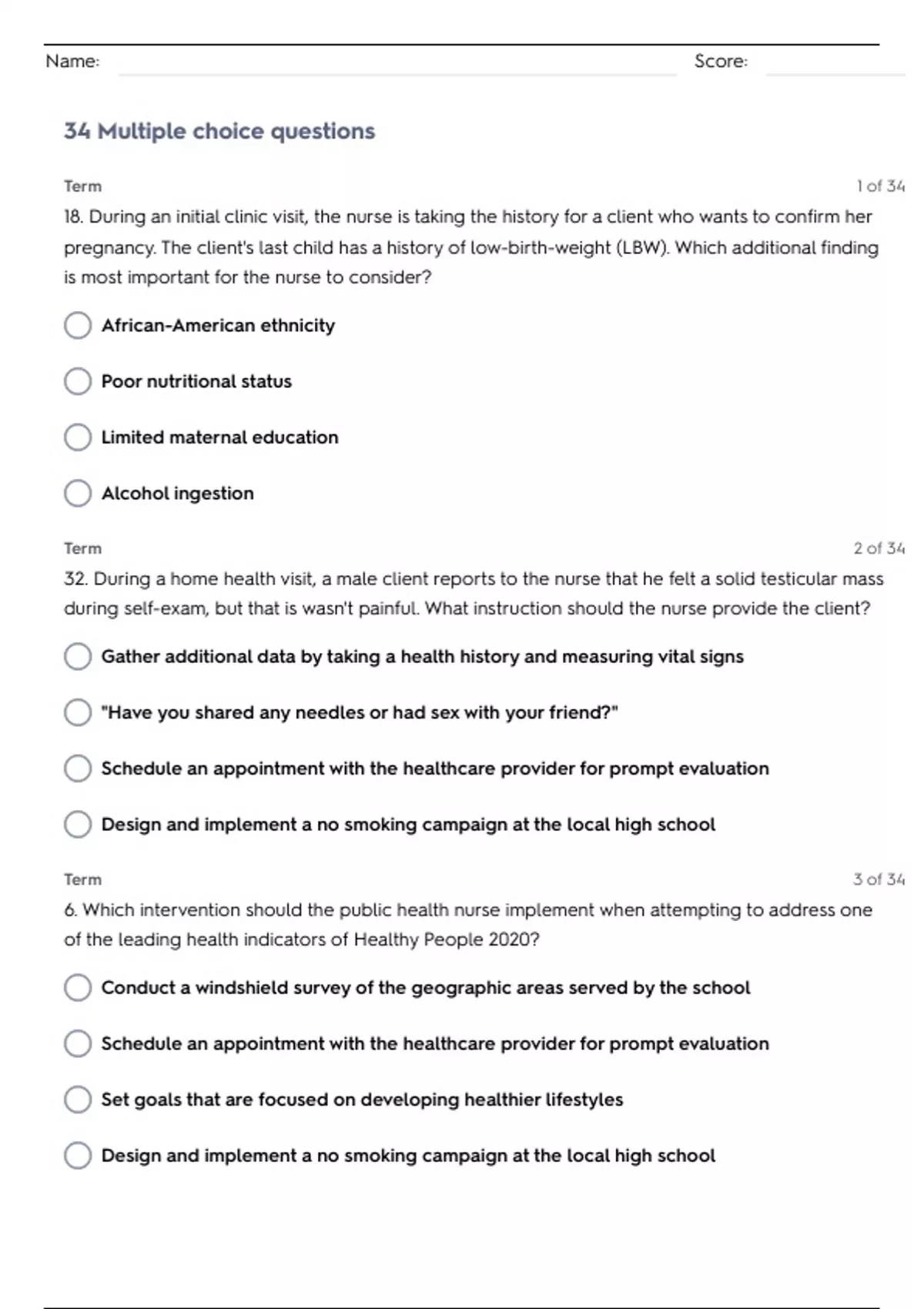 Name: Score:

34 Multiple choice questions

Term 1 of 34

18. During an initial clinic visit, the nurse is taking the history for a client who wants to confirm her pregnancy. The client's last child has a history of low-birth-weight (LBW). Which additional finding is most important for the nurse to consider?

African-American ethnicity

Poor nutritional status

Limited maternal education

Alcohol ingestion

Term 2 of 34

32. During a home health visit, a male client reports to the nurse that he felt a solid testicular mass during self-exam, but that is wasn't painful. What instruction should the nurse provide the client?

Gather additional data by taking a health history and measuring vital signs

"Have you shared any needles or had sex with your friend?"

Schedule an appointment with the healthcare provider for prompt evaluation

Design and implement a no smoking campaign at the local high school

Term 3 of 34

6. Which intervention should the public health nurse implement when attempting to address one of the leading health indicators of Healthy People 2020?

Conduct a windshield survey of the geographic areas served by the school

Schedule an appointment with the healthcare provider for prompt evaluation

Set goals that are focused on developing healthier lifestyles

Design and implement a no smoking campaign at the local high school